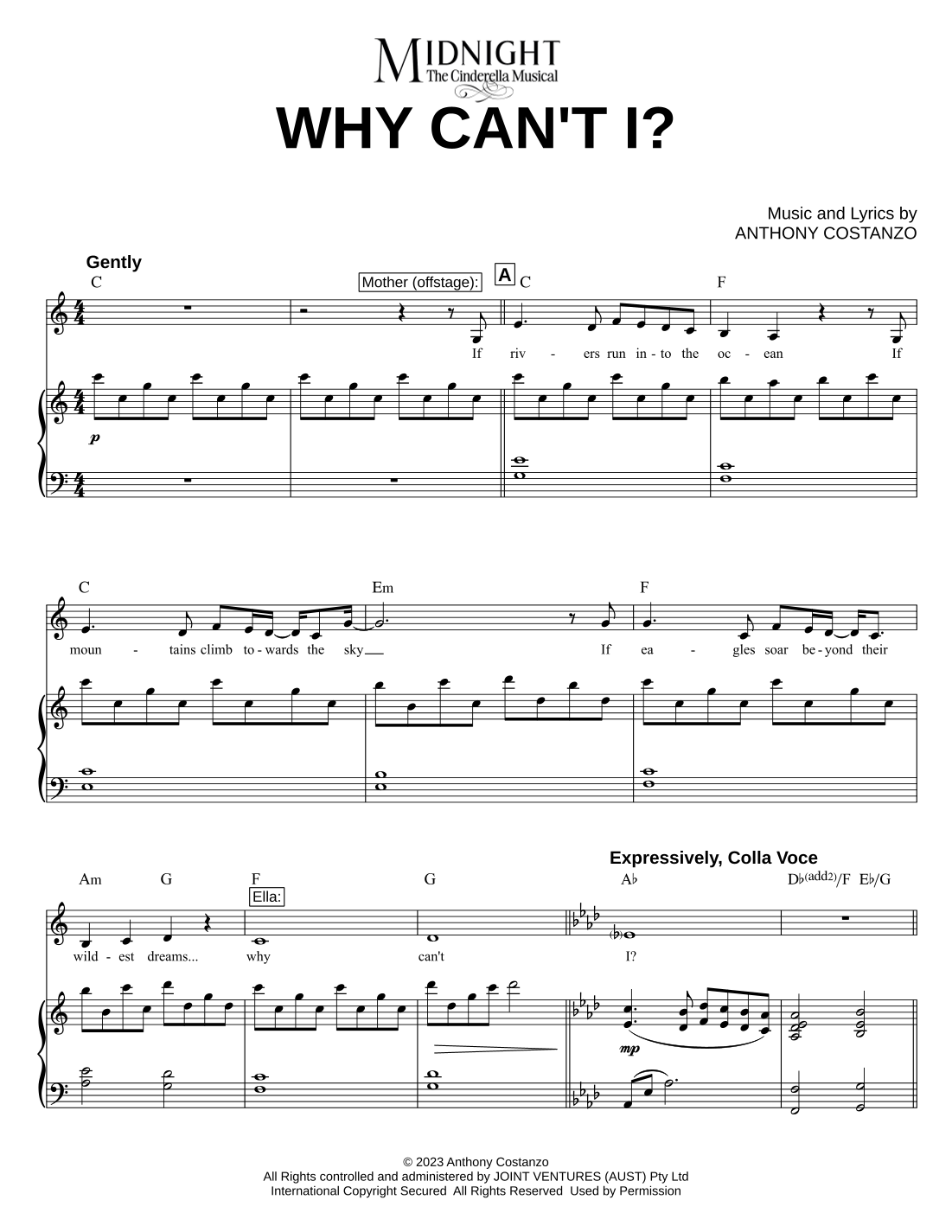 MIDNIGHT
The Cinderella Musical

WHY CAN'T I?

Music and Lyrics by
ANTHONY COSTANZO

Gently

C

Mother (offstage):

A

C

F

If riv - ers run in - to the oc - ean If

p

C

Em

F

moun - tains climb to - wards the sky If ea - gles soar be - yond their

Expressively, Colla Voce

Am G F G A♭ D♭(add2)/F E♭/G

Ella:

wild - est dreams... why can't I?

mp

© 2023 Anthony Costanzo
All Rights controlled and administered by JOINT VENTURES (AUST) Pty Ltd
International Copyright Secured All Rights Reserved Used by Permission